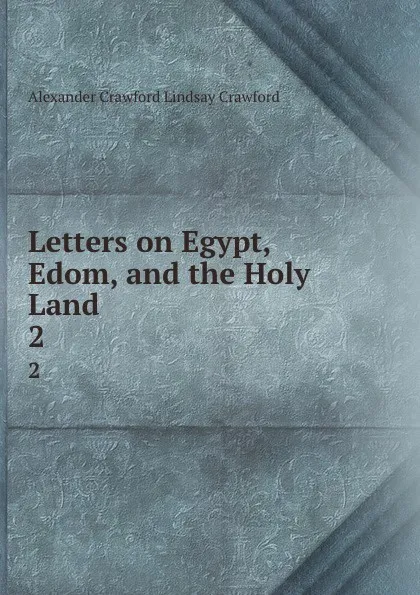 Alexander Crawford Lindsay Crawford

Letters on Egypt, Edom, and the Holy Land
2
2